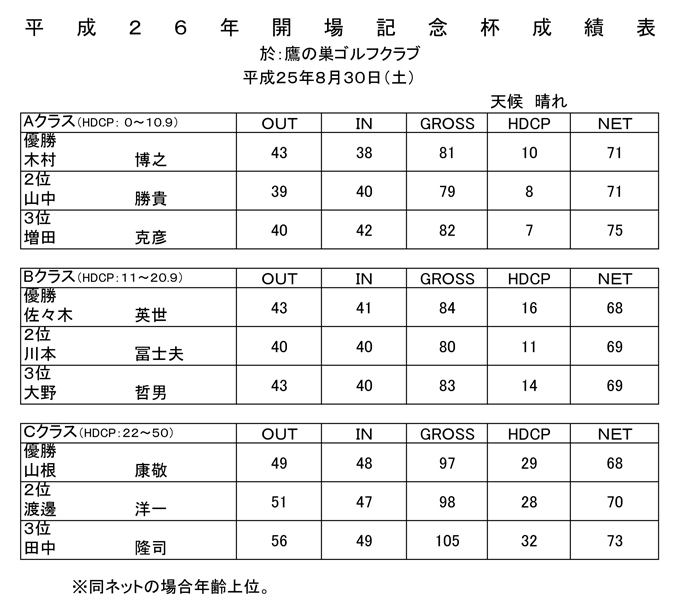 平成26年開場記念杯成績表

於:鷹の巣ゴルフクラブ

平成25年8月30日(土)

天候 晴れ

| Aクラス(HDCP: 0～10.9) | OUT | IN | GROSS | HDCP | NET |
|---|---|---|---|---|---|
| 優勝 木村 博之 | 43 | 38 | 81 | 10 | 71 |
| 2位 山中 勝貴 | 39 | 40 | 79 | 8 | 71 |
| 3位 増田 克彦 | 40 | 42 | 82 | 7 | 75 |

| Bクラス(HDCP:11～20.9) | OUT | IN | GROSS | HDCP | NET |
|---|---|---|---|---|---|
| 優勝 佐々木 英世 | 43 | 41 | 84 | 16 | 68 |
| 2位 川本 冨士夫 | 40 | 40 | 80 | 11 | 69 |
| 3位 大野 哲男 | 43 | 40 | 83 | 14 | 69 |

| Cクラス(HDCP:22～50) | OUT | IN | GROSS | HDCP | NET |
|---|---|---|---|---|---|
| 優勝 山根 康敬 | 49 | 48 | 97 | 29 | 68 |
| 2位 渡邊 洋一 | 51 | 47 | 98 | 28 | 70 |
| 3位 田中 隆司 | 56 | 49 | 105 | 32 | 73 |

※同ネットの場合年齢上位。